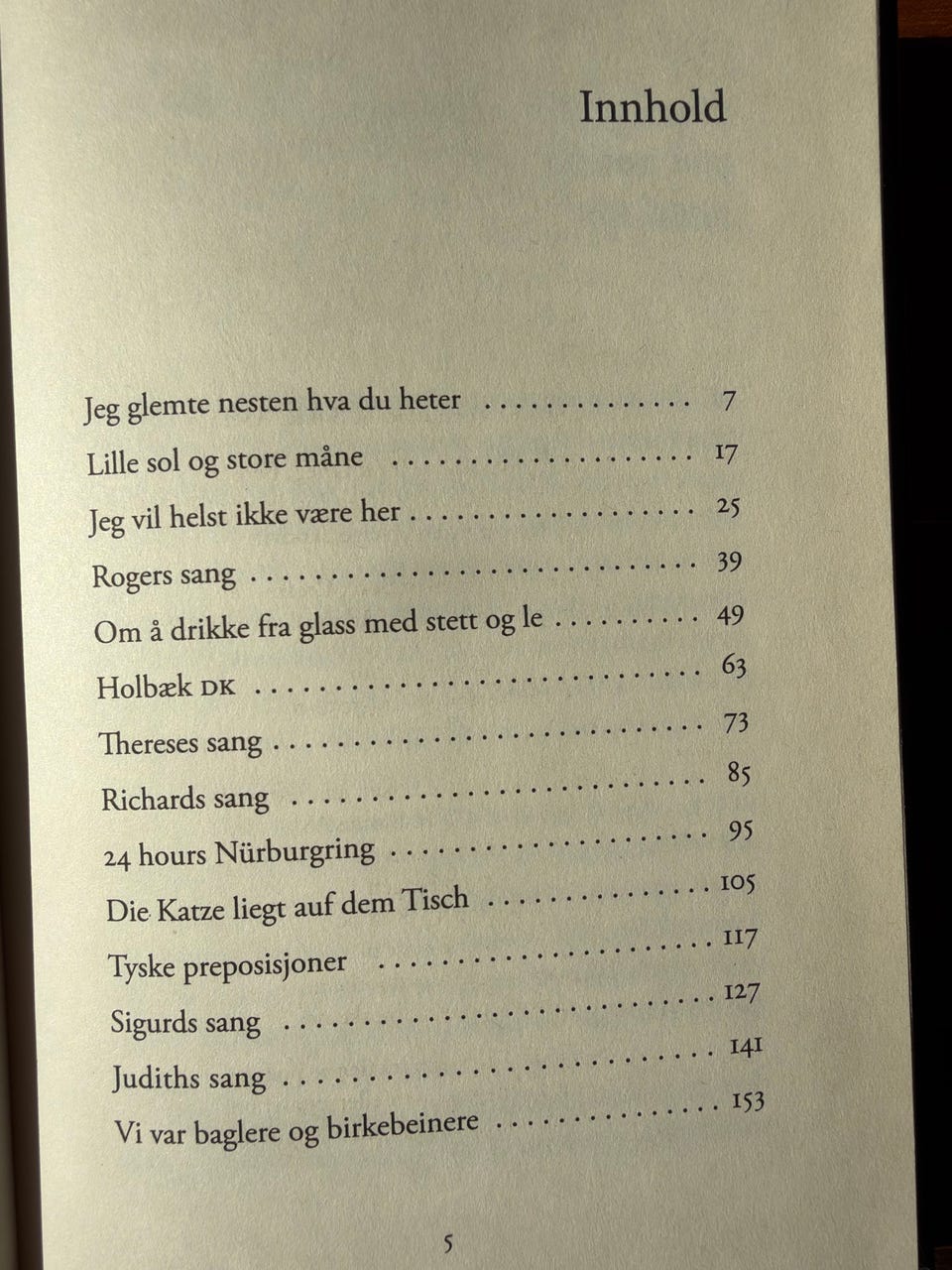 Innhold

Jeg glemte nesten hva du heter 7
Lille sol og store måne 17
Jeg vil helst ikke være her 25
Rogers sang 39
Om å drikke fra glass med stett og le 49
Holbæk DK 63
Thereses sang 73
Richards sang 85
24 hours Nürburgring 95
Die Katze liegt auf dem Tisch 105
Tyske preposisjoner 117
Sigurds sang 127
Judiths sang 141
Vi var baglere og birkebeinere 153

5